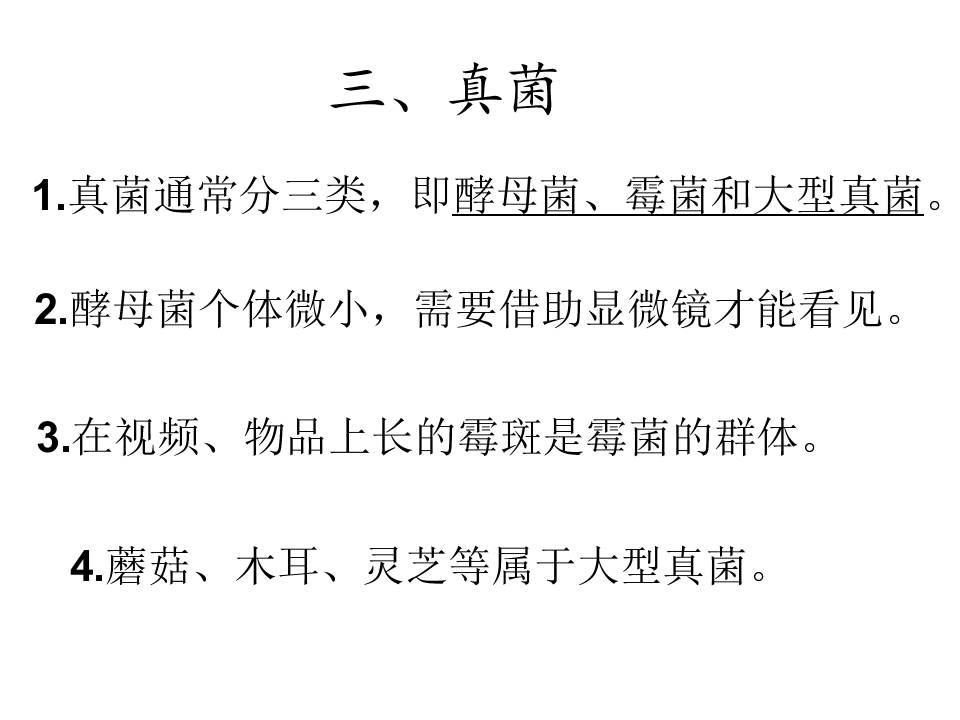 三、真菌

1.真菌通常分三类，即酵母菌、霉菌和大型真菌。

2.酵母菌个体微小，需要借助显微镜才能看见。

3.在视频、物品上长的霉斑是霉菌的群体。

4.蘑菇、木耳、灵芝等属于大型真菌。